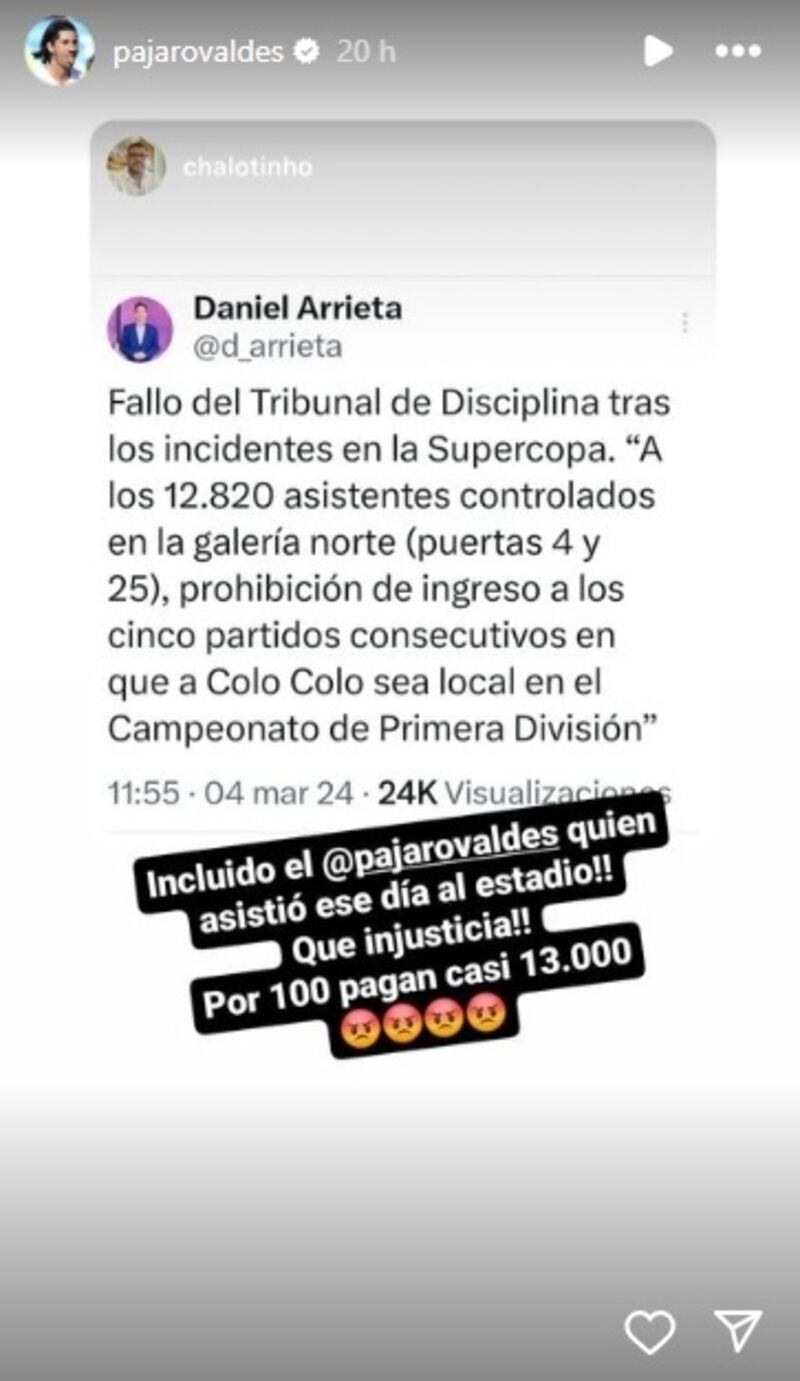 pajarovaldes 20 h

chalotinho

Daniel Arrieta
@d_arrieta

Fallo del Tribunal de Disciplina tras los incidentes en la Supercopa. “A los 12.820 asistentes controlados en la galería norte (puertas 4 y 25), prohibición de ingreso a los cinco partidos consecutivos en que a Colo Colo sea local en el Campeonato de Primera División”

11:55 · 04 mar 24 · 24K Visualizaciones

Incluido el @pajarovaldes quien asistió ese día al estadio!!
Que injusticia!!
Por 100 pagan casi 13.000
😡😡😡😡